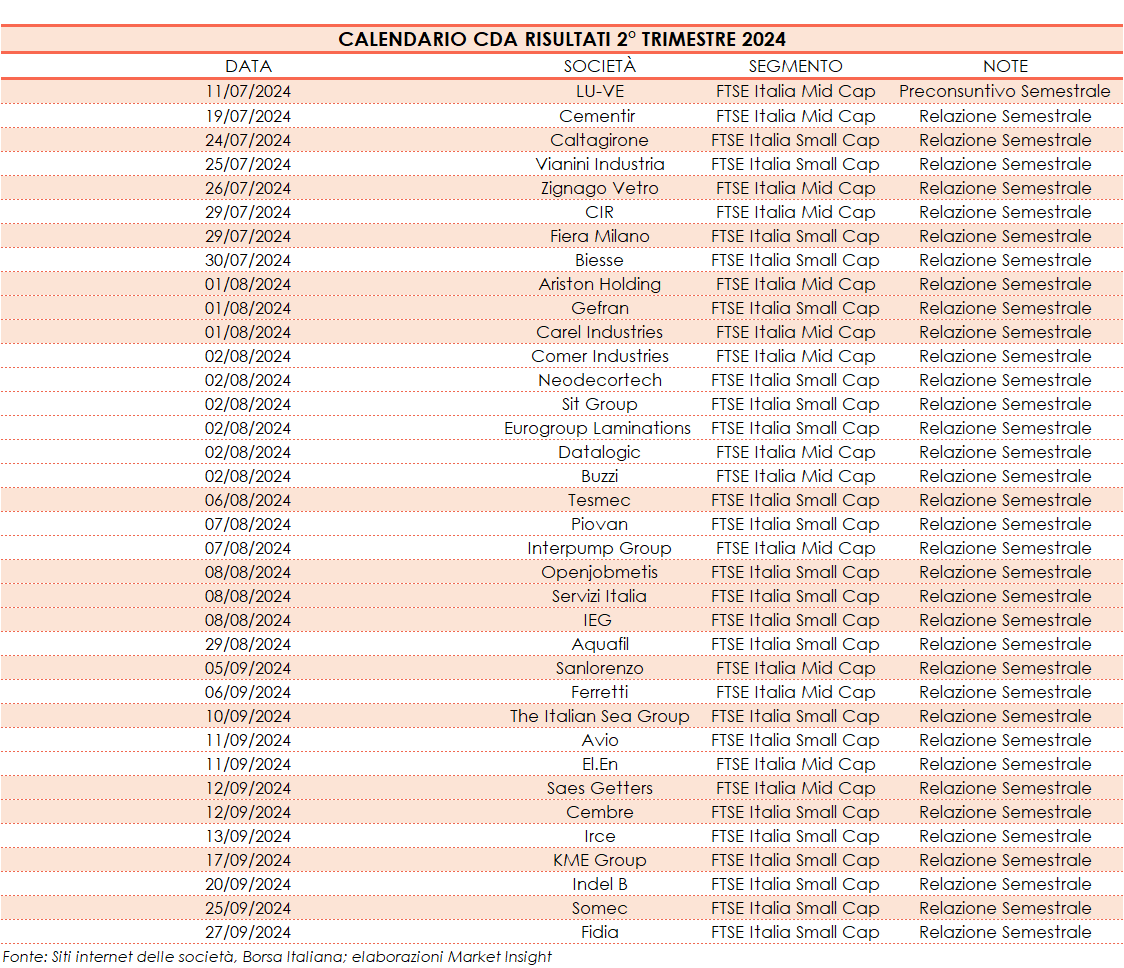 CALENDARIO CDA RISULTATI 2° TRIMESTRE 2024

| DATA | SOCIETÀ | SEGMENTO | NOTE |
|---|---|---|---|
| 11/07/2024 | LU-VE | FTSE Italia Mid Cap | Preconsuntivo Semestrale |
| 19/07/2024 | Cementir | FTSE Italia Mid Cap | Relazione Semestrale |
| 24/07/2024 | Caltagirone | FTSE Italia Small Cap | Relazione Semestrale |
| 25/07/2024 | Vianini Industria | FTSE Italia Small Cap | Relazione Semestrale |
| 26/07/2024 | Zignago Vetro | FTSE Italia Mid Cap | Relazione Semestrale |
| 29/07/2024 | CIR | FTSE Italia Mid Cap | Relazione Semestrale |
| 29/07/2024 | Fiera Milano | FTSE Italia Small Cap | Relazione Semestrale |
| 30/07/2024 | Biesse | FTSE Italia Small Cap | Relazione Semestrale |
| 01/08/2024 | Ariston Holding | FTSE Italia Mid Cap | Relazione Semestrale |
| 01/08/2024 | Gefran | FTSE Italia Small Cap | Relazione Semestrale |
| 01/08/2024 | Carel Industries | FTSE Italia Mid Cap | Relazione Semestrale |
| 02/08/2024 | Comer Industries | FTSE Italia Mid Cap | Relazione Semestrale |
| 02/08/2024 | Neodecortech | FTSE Italia Small Cap | Relazione Semestrale |
| 02/08/2024 | Sit Group | FTSE Italia Small Cap | Relazione Semestrale |
| 02/08/2024 | Eurogroup Laminations | FTSE Italia Small Cap | Relazione Semestrale |
| 02/08/2024 | Datalogic | FTSE Italia Mid Cap | Relazione Semestrale |
| 02/08/2024 | Buzzi | FTSE Italia Mid Cap | Relazione Semestrale |
| 06/08/2024 | Tesmec | FTSE Italia Small Cap | Relazione Semestrale |
| 07/08/2024 | Piovan | FTSE Italia Small Cap | Relazione Semestrale |
| 07/08/2024 | Interpump Group | FTSE Italia Mid Cap | Relazione Semestrale |
| 08/08/2024 | Openjobmetis | FTSE Italia Small Cap | Relazione Semestrale |
| 08/08/2024 | Servizi Italia | FTSE Italia Small Cap | Relazione Semestrale |
| 08/08/2024 | IEG | FTSE Italia Small Cap | Relazione Semestrale |
| 29/08/2024 | Aquafil | FTSE Italia Small Cap | Relazione Semestrale |
| 05/09/2024 | Sanlorenzo | FTSE Italia Mid Cap | Relazione Semestrale |
| 06/09/2024 | Ferretti | FTSE Italia Mid Cap | Relazione Semestrale |
| 10/09/2024 | The Italian Sea Group | FTSE Italia Small Cap | Relazione Semestrale |
| 11/09/2024 | Avio | FTSE Italia Small Cap | Relazione Semestrale |
| 11/09/2024 | El.En | FTSE Italia Mid Cap | Relazione Semestrale |
| 12/09/2024 | Saes Getters | FTSE Italia Mid Cap | Relazione Semestrale |
| 12/09/2024 | Cembre | FTSE Italia Small Cap | Relazione Semestrale |
| 13/09/2024 | Irce | FTSE Italia Small Cap | Relazione Semestrale |
| 17/09/2024 | KME Group | FTSE Italia Small Cap | Relazione Semestrale |
| 20/09/2024 | Indel B | FTSE Italia Small Cap | Relazione Semestrale |
| 25/09/2024 | Somec | FTSE Italia Small Cap | Relazione Semestrale |
| 27/09/2024 | Fidia | FTSE Italia Small Cap | Relazione Semestrale |

Fonte: Siti internet delle società, Borsa Italiana; elaborazioni Market Insight